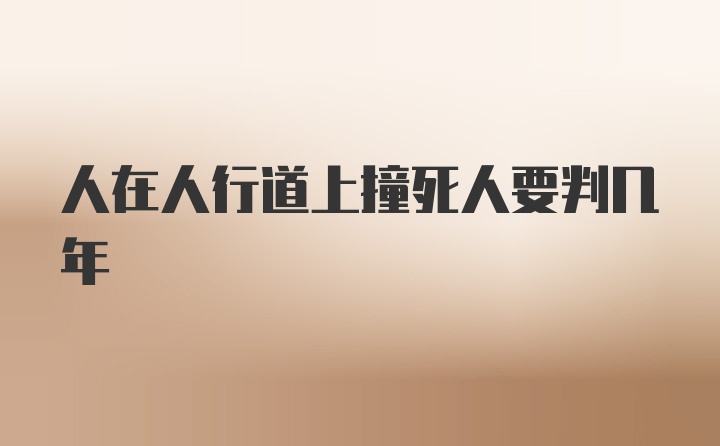 人在人行道上撞死人要判几年